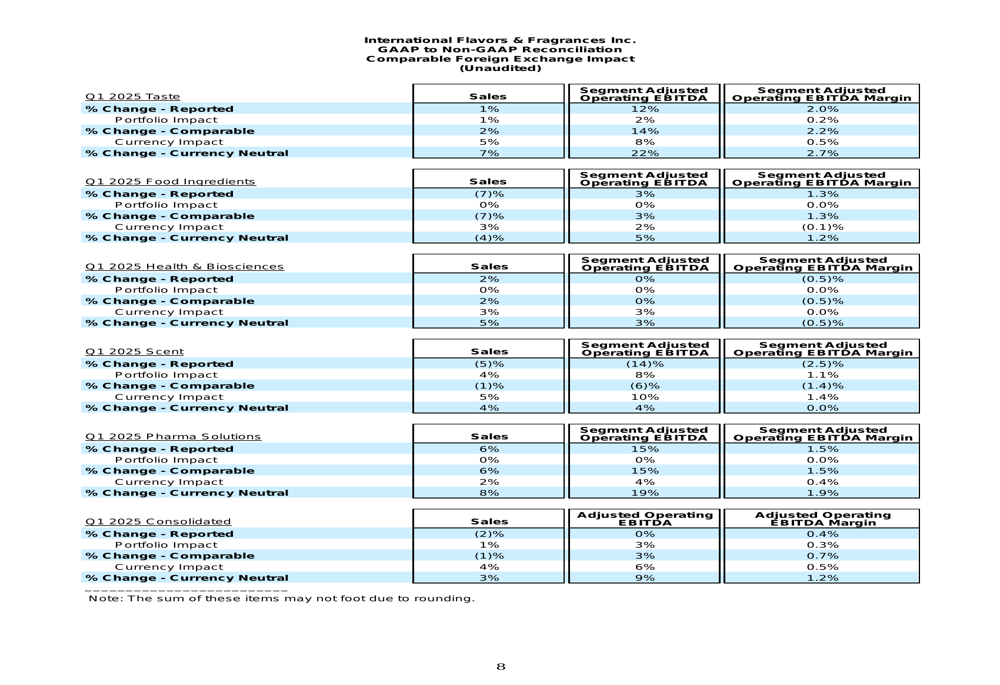 International Flavors & Fragrances Inc.
GAAP to Non-GAAP Reconciliation
Comparable Foreign Exchange Impact
(Unaudited)

| Q1 2025 Taste | Sales | Segment Adjusted Operating EBITDA | Segment Adjusted Operating EBITDA Margin |
|---|---|---|---|
| % Change - Reported | 1% | 12% | 2.0% |
| Portfolio Impact | 1% | 2% | 0.2% |
| % Change - Comparable | 2% | 14% | 2.2% |
| Currency Impact | 5% | 8% | 0.5% |
| % Change - Currency Neutral | 7% | 22% | 2.7% |

| Q1 2025 Food Ingredients | Sales | Segment Adjusted Operating EBITDA | Segment Adjusted Operating EBITDA Margin |
|---|---|---|---|
| % Change - Reported | (7)% | 3% | 1.3% |
| Portfolio Impact | 0% | 0% | 0.0% |
| % Change - Comparable | (7)% | 3% | 1.3% |
| Currency Impact | 3% | 2% | (0.1)% |
| % Change - Currency Neutral | (4)% | 5% | 1.2% |

| Q1 2025 Health & Biosciences | Sales | Segment Adjusted Operating EBITDA | Segment Adjusted Operating EBITDA Margin |
|---|---|---|---|
| % Change - Reported | 2% | 0% | (0.5)% |
| Portfolio Impact | 0% | 0% | 0.0% |
| % Change - Comparable | 2% | 0% | (0.5)% |
| Currency Impact | 3% | 3% | 0.0% |
| % Change - Currency Neutral | 5% | 3% | (0.5)% |

| Q1 2025 Scent | Sales | Segment Adjusted Operating EBITDA | Segment Adjusted Operating EBITDA Margin |
|---|---|---|---|
| % Change - Reported | (5)% | (14)% | (2.5)% |
| Portfolio Impact | 4% | 8% | 1.1% |
| % Change - Comparable | (1)% | (6)% | (1.4)% |
| Currency Impact | 5% | 10% | 1.4% |
| % Change - Currency Neutral | 4% | 4% | 0.0% |

| Q1 2025 Pharma Solutions | Sales | Segment Adjusted Operating EBITDA | Segment Adjusted Operating EBITDA Margin |
|---|---|---|---|
| % Change - Reported | 6% | 15% | 1.5% |
| Portfolio Impact | 0% | 0% | 0.0% |
| % Change - Comparable | 6% | 15% | 1.5% |
| Currency Impact | 2% | 4% | 0.4% |
| % Change - Currency Neutral | 8% | 19% | 1.9% |

| Q1 2025 Consolidated | Sales | Adjusted Operating EBITDA | Adjusted Operating EBITDA Margin |
|---|---|---|---|
| % Change - Reported | (2)% | 0% | 0.4% |
| Portfolio Impact | 1% | 3% | 0.3% |
| % Change - Comparable | (1)% | 3% | 0.7% |
| Currency Impact | 4% | 6% | 0.5% |
| % Change - Currency Neutral | 3% | 9% | 1.2% |

Note: The sum of these items may not foot due to rounding.

8